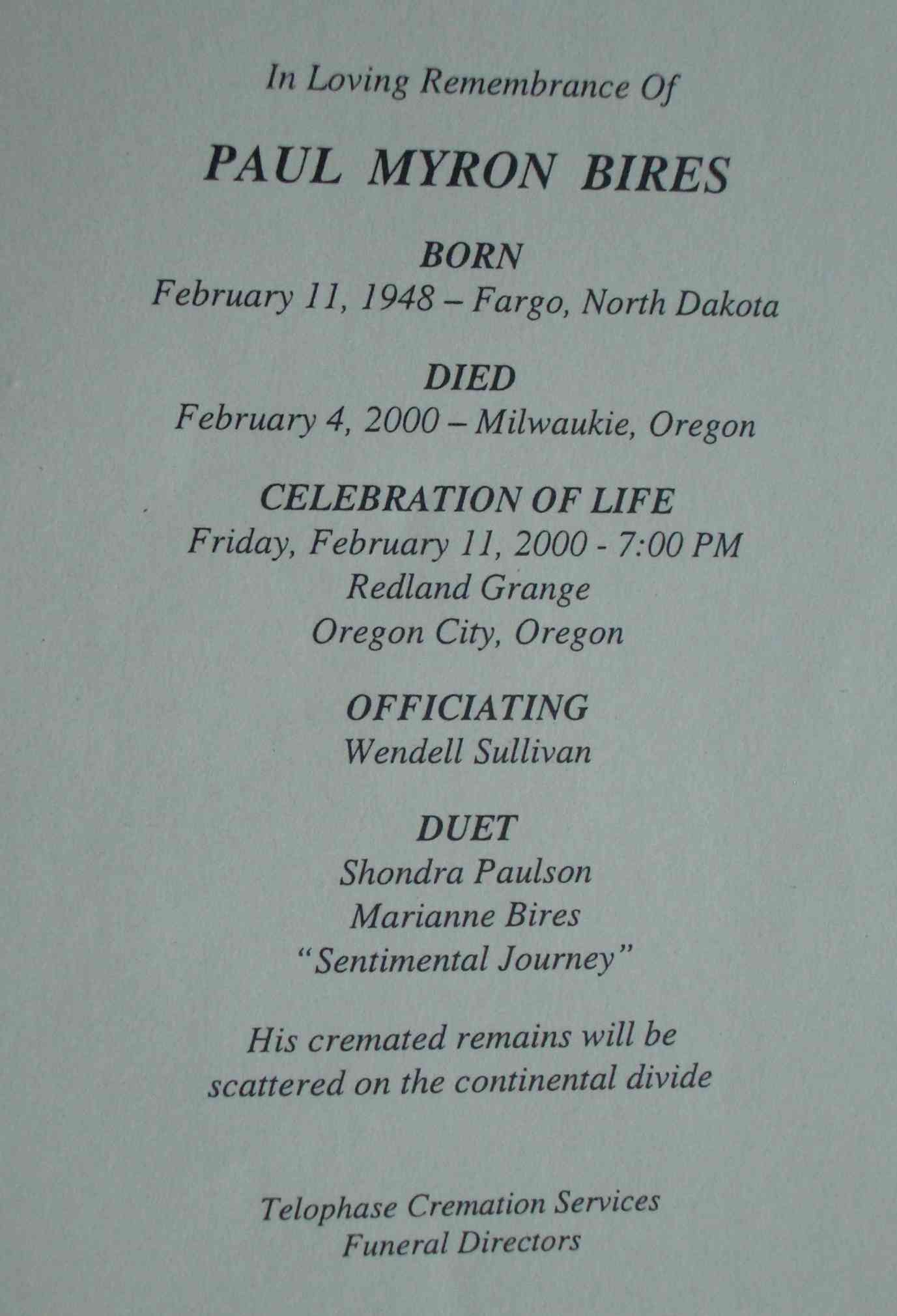 In Loving Remembrance Of

PAUL MYRON BIRES

BORN
February 11, 1948 – Fargo, North Dakota

DIED
February 4, 2000 – Milwaukie, Oregon

CELEBRATION OF LIFE
Friday, February 11, 2000 - 7:00 PM
Redland Grange
Oregon City, Oregon

OFFICIATING
Wendell Sullivan

DUET
Shondra Paulson
Marianne Bires
"Sentimental Journey"

His cremated remains will be scattered on the continental divide

Telophase Cremation Services
Funeral Directors